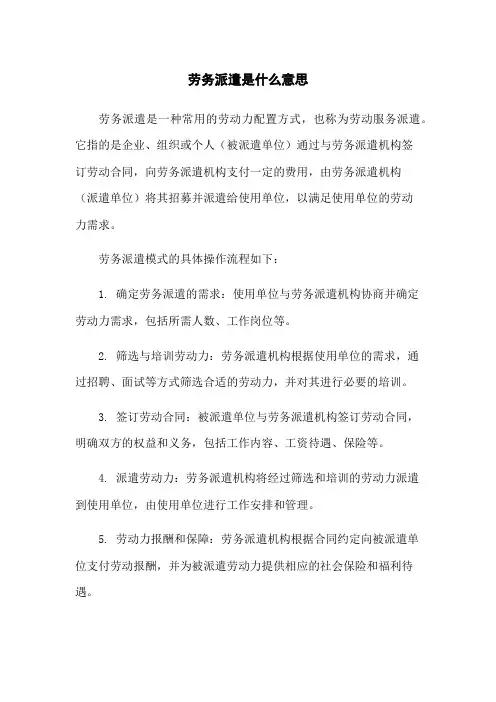 劳务派遣是什么意思

劳务派遣是一种常用的劳动力配置方式，也称为劳动服务派遣。它指的是企业、组织或个人（被派遣单位）通过与劳务派遣机构签订劳动合同，向劳务派遣机构支付一定的费用，由劳务派遣机构（派遣单位）将其招募并派遣给使用单位，以满足使用单位的劳动力需求。

劳务派遣模式的具体操作流程如下：

1. 确定劳务派遣的需求：使用单位与劳务派遣机构协商并确定劳动力需求，包括所需人数、工作岗位等。

2. 筛选与培训劳动力：劳务派遣机构根据使用单位的需求，通过招聘、面试等方式筛选合适的劳动力，并对其进行必要的培训。

3. 签订劳动合同：被派遣单位与劳务派遣机构签订劳动合同，明确双方的权益和义务，包括工作内容、工资待遇、保险等。

4. 派遣劳动力：劳务派遣机构将经过筛选和培训的劳动力派遣到使用单位，由使用单位进行工作安排和管理。

5. 劳动力报酬和保障：劳务派遣机构根据合同约定向被派遣单位支付劳动报酬，并为被派遣劳动力提供相应的社会保险和福利待遇。